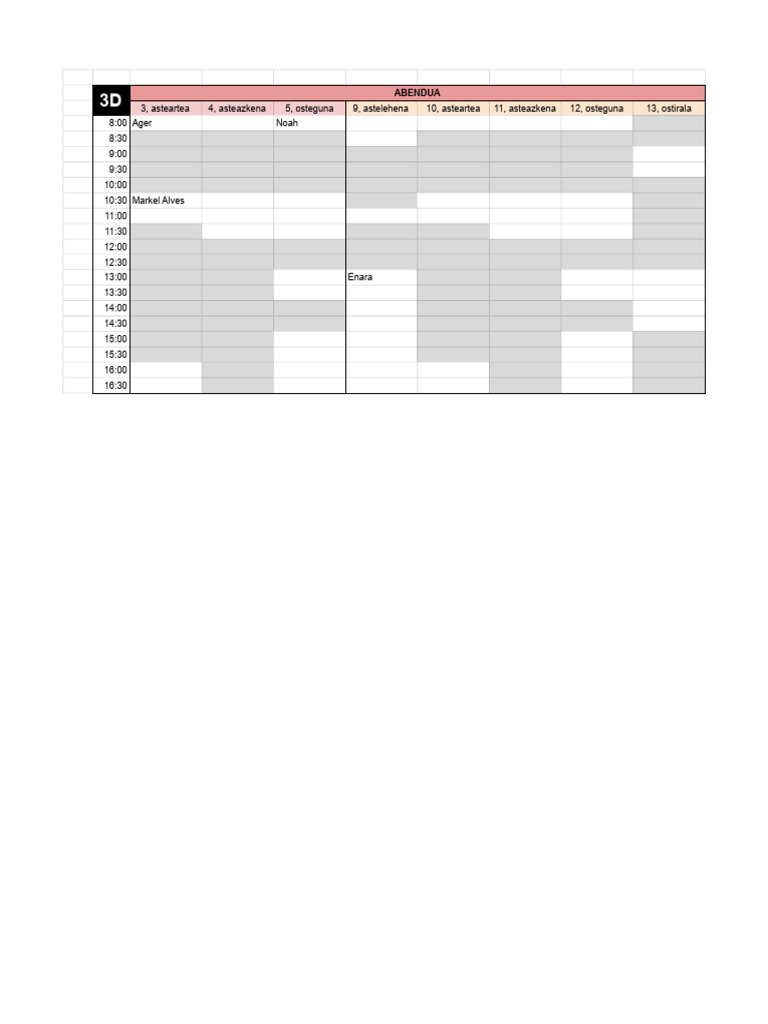 | 3D | ABENDUA | | | | | | | |
|---|---|---|---|---|---|---|---|---|
| | 3, asteartea | 4, asteazkena | 5, osteguna | 9, astelehena | 10, asteartea | 11, asteazkena | 12, osteguna | 13, ostirala |
| 8:00 | Ager | | Noah | | | | | |
| 8:30 | | | | | | | | |
| 9:00 | | | | | | | | |
| 9:30 | | | | | | | | |
| 10:00 | | | | | | | | |
| 10:30 | Markel Alves | | | | | | | |
| 11:00 | | | | | | | | |
| 11:30 | | | | | | | | |
| 12:00 | | | | | | | | |
| 12:30 | | | | | | | | |
| 13:00 | | | | Enara | | | | |
| 13:30 | | | | | | | | |
| 14:00 | | | | | | | | |
| 14:30 | | | | | | | | |
| 15:00 | | | | | | | | |
| 15:30 | | | | | | | | |
| 16:00 | | | | | | | | |
| 16:30 | | | | | | | | |